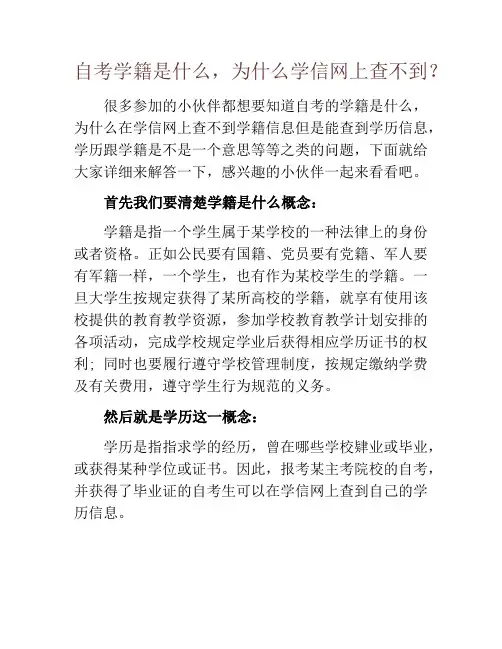 自考学籍是什么，为什么学信网上查不到？

很多参加的小伙伴都想要知道自考的学籍是什么，为什么在学信网上查不到学籍信息但是能查到学历信息，学历跟学籍是不是一个意思等等之类的问题，下面就给大家详细来解答一下，感兴趣的小伙伴一起来看看吧。

首先我们要清楚学籍是什么概念：

学籍是指一个学生属于某学校的一种法律上的身份或者资格。正如公民要有国籍、党员要有党籍、军人要有军籍一样，一个学生，也有作为某校学生的学籍。一旦大学生按规定获得了某所高校的学籍，就享有使用该校提供的教育教学资源，参加学校教育教学计划安排的各项活动，完成学校规定学业后获得相应学历证书的权利；同时也要履行遵守学校管理制度，按规定缴纳学费及有关费用，遵守学生行为规范的义务。

然后就是学历这一概念：

学历是指指求学的经历，曾在哪些学校肄业或毕业，或获得某种学位或证书。因此，报考某主考院校的自考，并获得了毕业证的自考生可以在学信网上查到自己的学历信息。